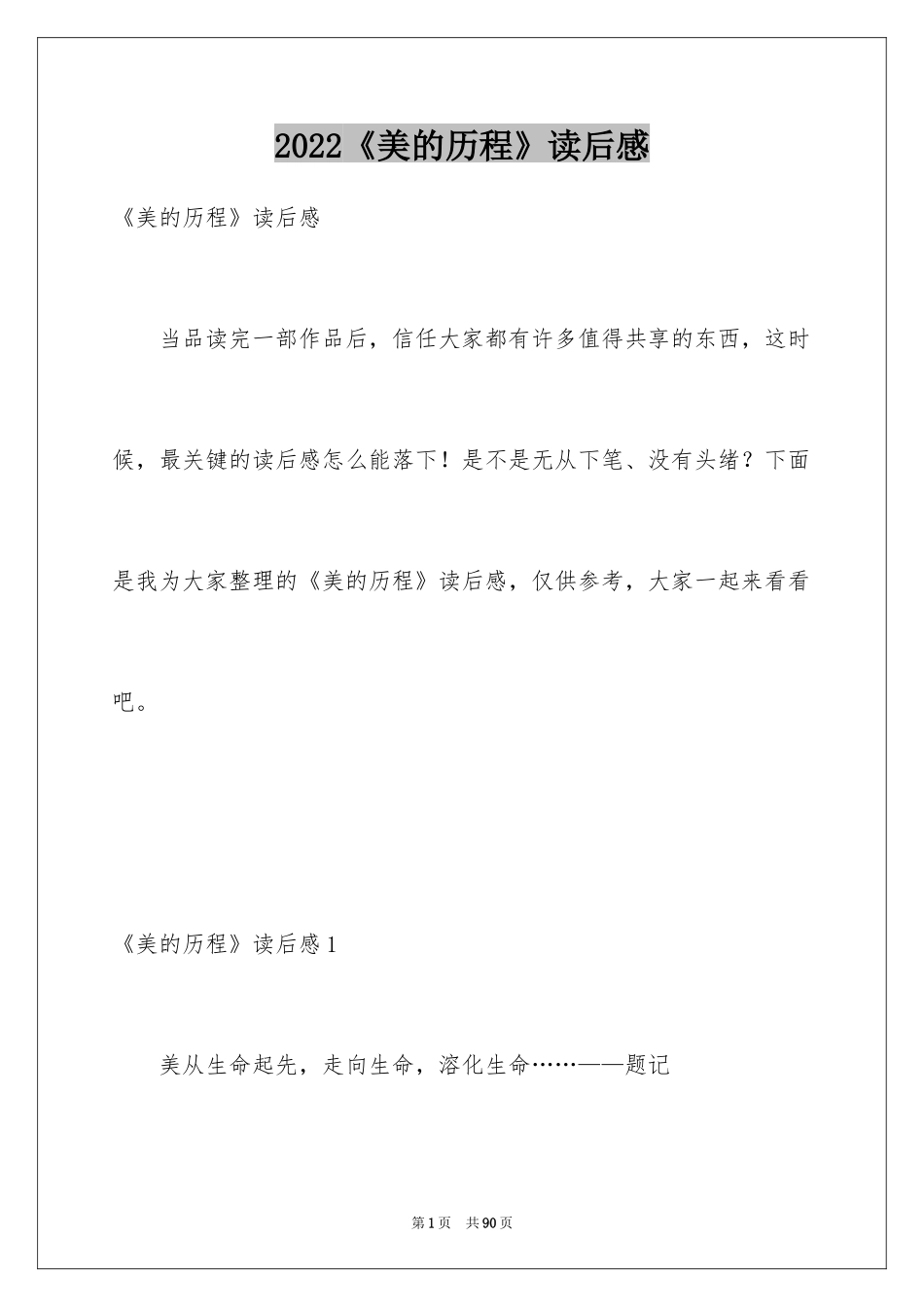 2022《美的历程》读后感

《美的历程》读后感

当品读完一部作品后，信任大家都有许多值得共享的东西，这时候，最关键的读后感怎么能落下！是不是无从下笔、没有头绪？下面是我为大家整理的《美的历程》读后感，仅供参考，大家一起来看看吧。

《美的历程》读后感1

美从生命起先，走向生命，溶化生命……——题记

第1页 共90页